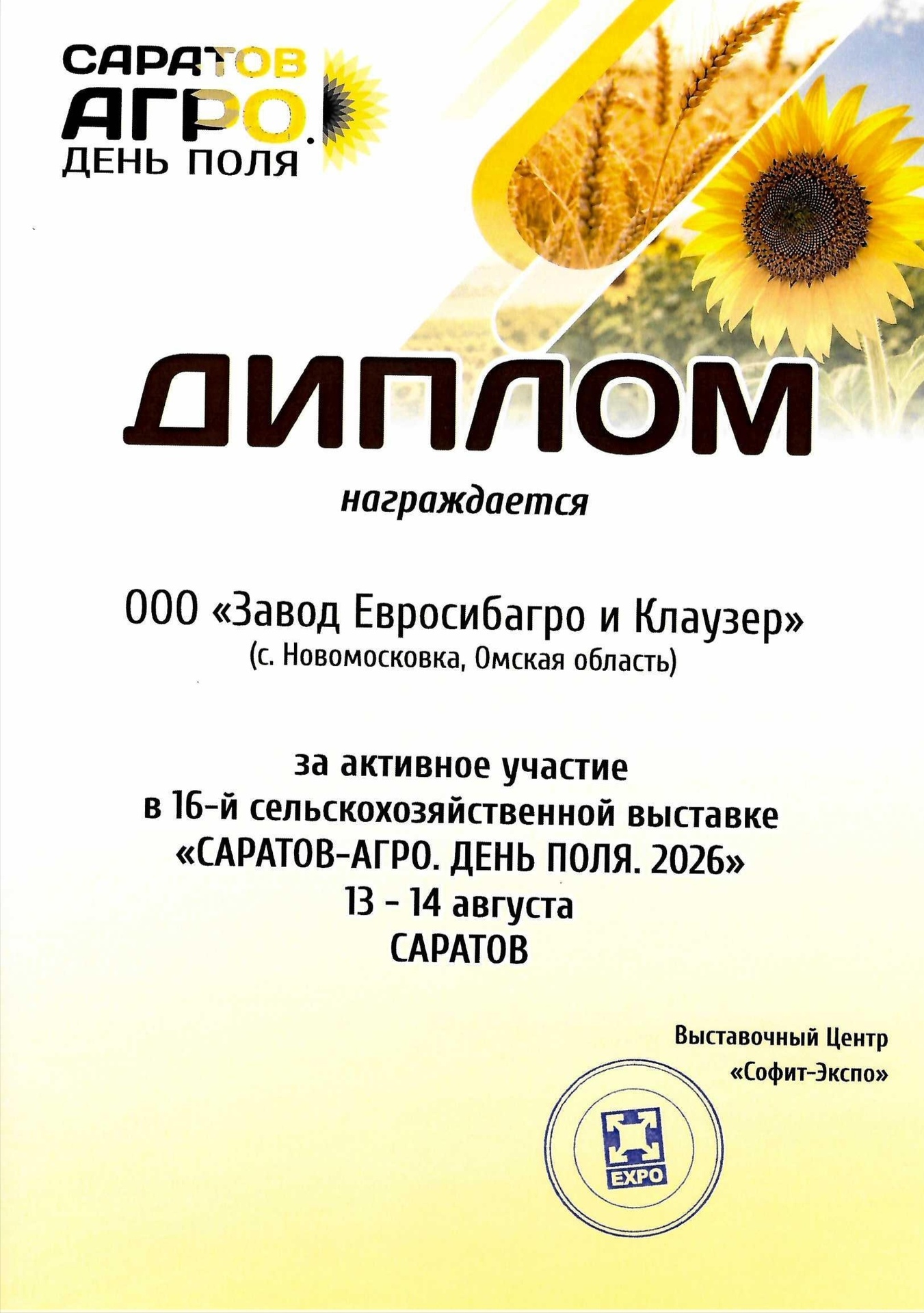 САРАТОВ
АГРО.
ДЕНЬ ПОЛЯ

ДИПЛОМ

награждается

ООО «Завод Евросибагро и Клаузер»
(с. Новомосковка, Омская область)

за активное участие
в 16-й сельскохозяйственной выставке
«САРАТОВ-АГРО. ДЕНЬ ПОЛЯ. 2026»
13 - 14 августа
САРАТОВ

Выставочный Центр
«Софит-Экспо»

EXPO